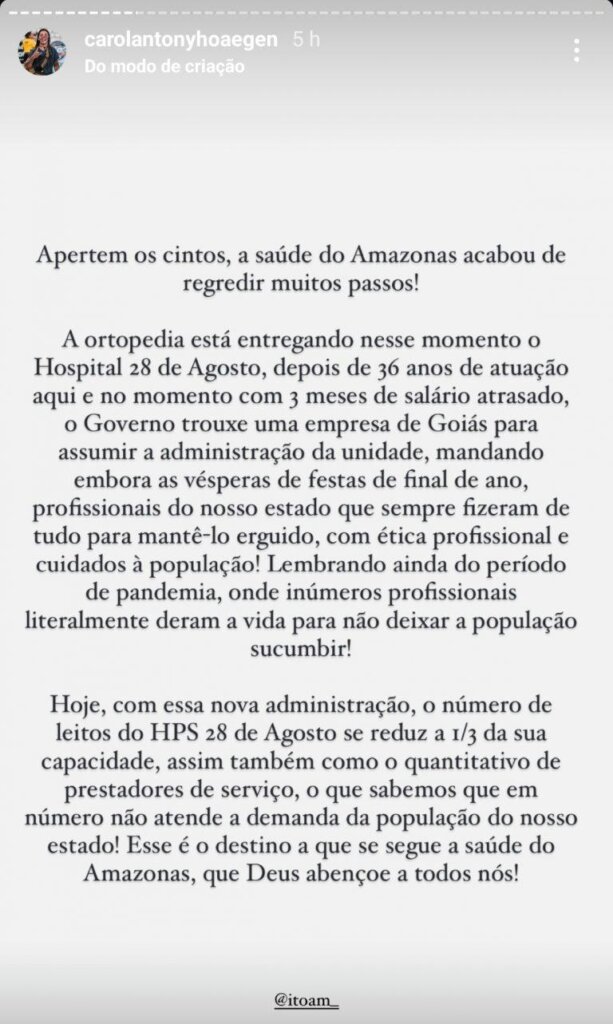 carolantonyhoaegen 5 h
Do modo de criação

Apertem os cintos, a saúde do Amazonas acabou de regredir muitos passos!

A ortopedia está entregando nesse momento o Hospital 28 de Agosto, depois de 36 anos de atuação aqui e no momento com 3 meses de salário atrasado, o Governo trouxe uma empresa de Goiás para assumir a administração da unidade, mandando embora as vésperas de festas de final de ano, profissionais do nosso estado que sempre fizeram de tudo para mantê-lo erguido, com ética profissional e cuidados à população! Lembrando ainda do período de pandemia, onde inúmeros profissionais literalmente deram a vida para não deixar a população sucumbir!

Hoje, com essa nova administração, o número de leitos do HPS 28 de Agosto se reduz a 1/3 da sua capacidade, assim também como o quantitativo de prestadores de serviço, o que sabemos que em número não atende a demanda da população do nosso estado! Esse é o destino a que se segue a saúde do Amazonas, que Deus abençoe a todos nós!

@itoam_